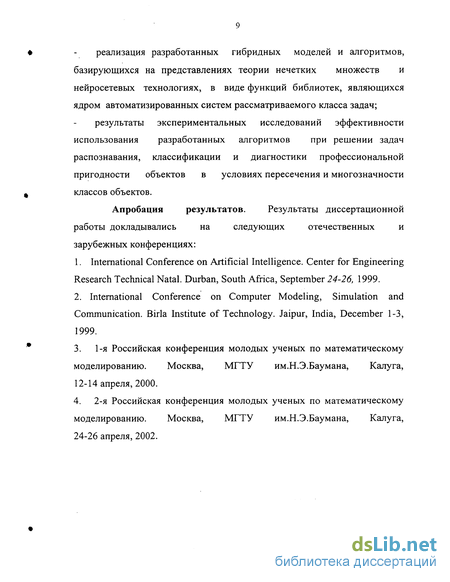 9

- реализация разработанных гибридных моделей и алгоритмов, базирующихся на представлениях теории нечетких множеств и нейросетевых технологиях, в виде функций библиотек, являющихся ядром автоматизированных систем рассматриваемого класса задач;

- результаты экспериментальных исследований эффективности использования разработанных алгоритмов при решении задач распознавания, классификации и диагностики профессиональной пригодности объектов в условиях пересечения и многозначности классов объектов.

Апробация результатов. Результаты диссертационной работы докладывались на следующих отечественных и зарубежных конференциях:

1. International Conference on Artificial Intelligence. Center for Engineering Research Technical Natal. Durban, South Africa, September 24-26, 1999.

2. International Conference on Computer Modeling, Simulation and Communication. Birla Institute of Technology. Jaipur, India, December 1-3, 1999.

3. 1-я Российская конференция молодых ученых по математическому моделированию. Москва, МГТУ им.Н.Э.Баумана, Калуга, 12-14 апреля, 2000.

4. 2-я Российская конференция молодых ученых по математическому моделированию. Москва, МГТУ им.Н.Э.Баумана, Калуга, 24-26 апреля, 2002.

dsLib.net
библиотека диссертаций